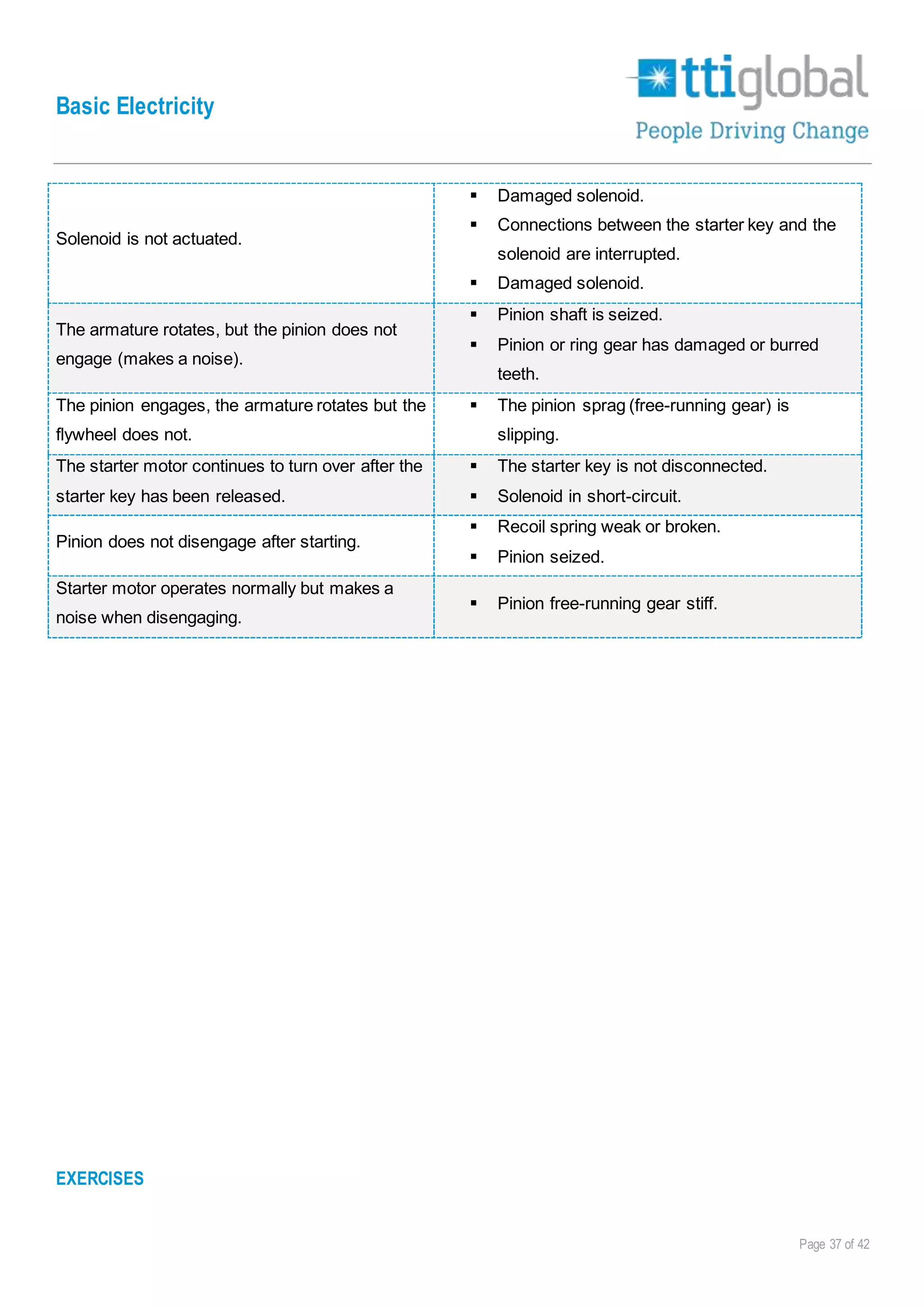 Basic Electricity

ttiglobal
People Driving Change

| | |
|---|---|
| Solenoid is not actuated. | ▪ Damaged solenoid. ▪ Connections between the starter key and the solenoid are interrupted. ▪ Damaged solenoid. |
| The armature rotates, but the pinion does not engage (makes a noise). | ▪ Pinion shaft is seized. ▪ Pinion or ring gear has damaged or burred teeth. |
| The pinion engages, the armature rotates but the flywheel does not. | ▪ The pinion sprag (free-running gear) is slipping. |
| The starter motor continues to turn over after the starter key has been released. | ▪ The starter key is not disconnected. ▪ Solenoid in short-circuit. |
| Pinion does not disengage after starting. | ▪ Recoil spring weak or broken. ▪ Pinion seized. |
| Starter motor operates normally but makes a noise when disengaging. | ▪ Pinion free-running gear stiff. |

EXERCISES

Page 37 of 42